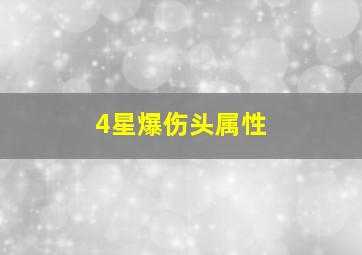 4星爆伤头属性